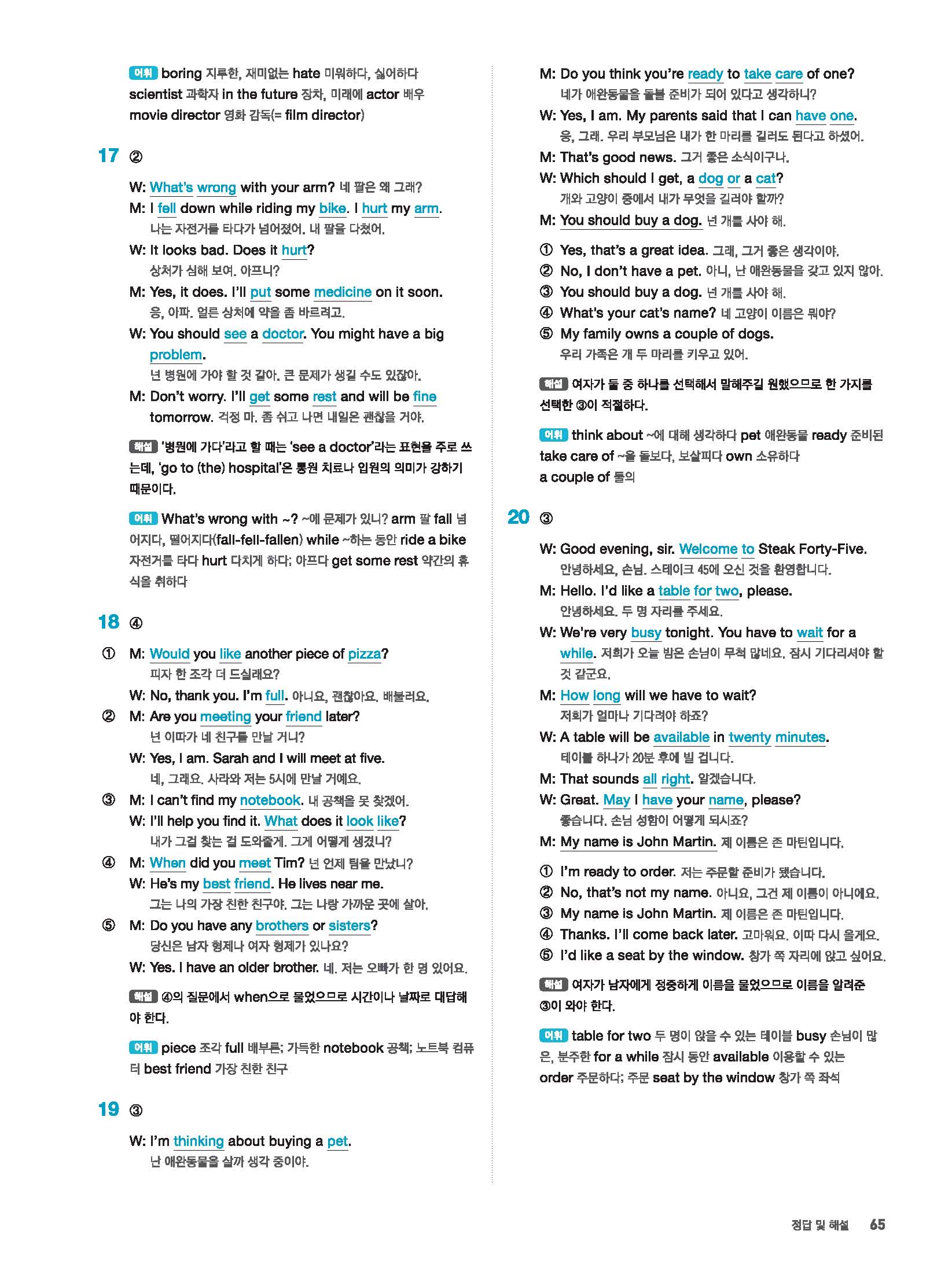 어휘 boring 지루한, 재미없는 hate 미워하다, 싫어하다 scientist 과학자 in the future 장차, 미래에 actor 배우 movie director 영화 감독(= film director)

17 ②

W: What's wrong with your arm? 네 팔은 왜 그래?
M: I fell down while riding my bike. I hurt my arm.
나는 자전거를 타다가 넘어졌어. 내 팔을 다쳤어.
W: It looks bad. Does it hurt?
상처가 심해 보여. 아프니?
M: Yes, it does. I'll put some medicine on it soon.
응, 아파. 얼른 상처에 약을 좀 바르려고.
W: You should see a doctor. You might have a big problem.
넌 병원에 가야 할 것 같아. 큰 문제가 생길 수도 있잖아.
M: Don't worry. I'll get some rest and will be fine tomorrow. 걱정 마. 좀 쉬고 나면 내일은 괜찮을 거야.

해설 '병원에 가다'라고 할 때는 'see a doctor'라는 표현을 주로 쓰는데, 'go to (the) hospital'은 통원 치료나 입원의 의미가 강하기 때문이다.

어휘 What's wrong with ~? ~에 문제가 있니? arm 팔 fall 넘어지다, 떨어지다(fall-fell-fallen) while ~하는 동안 ride a bike 자전거를 타다 hurt 다치게 하다; 아프다 get some rest 약간의 휴식을 취하다

18 ④

① M: Would you like another piece of pizza?
피자 한 조각 더 드실래요?
W: No, thank you. I'm full. 아니요, 괜찮아요. 배불러요.
② M: Are you meeting your friend later?
넌 이따가 네 친구를 만날 거니?
W: Yes, I am. Sarah and I will meet at five.
네, 그래요. 사라와 저는 5시에 만날 거예요.
③ M: I can't find my notebook. 내 공책을 못 찾겠어.
W: I'll help you find it. What does it look like?
내가 그걸 찾는 걸 도와줄게. 그게 어떻게 생겼니?
④ M: When did you meet Tim? 넌 언제 팀을 만났니?
W: He's my best friend. He lives near me.
그는 나의 가장 친한 친구야. 그는 나랑 가까운 곳에 살아.
⑤ M: Do you have any brothers or sisters?
당신은 남자 형제나 여자 형제가 있나요?
W: Yes. I have an older brother. 네. 저는 오빠가 한 명 있어요.

해설 ④의 질문에서 when으로 물었으므로 시간이나 날짜로 대답해야 한다.

어휘 piece 조각 full 배부른; 가득한 notebook 공책; 노트북 컴퓨터 best friend 가장 친한 친구

19 ③

W: I'm thinking about buying a pet.
난 애완동물을 살까 생각 중이야.
M: Do you think you're ready to take care of one?
네가 애완동물을 돌볼 준비가 되어 있다고 생각하니?
W: Yes, I am. My parents said that I can have one.
응, 그래. 우리 부모님은 내가 한 마리를 길러도 된다고 하셨어.
M: That's good news. 그거 좋은 소식이구나.
W: Which should I get, a dog or a cat?
개와 고양이 중에서 내가 무엇을 길러야 할까?
M: You should buy a dog. 넌 개를 사야 해.

① Yes, that's a great idea. 그래, 그거 좋은 생각이야.
② No, I don't have a pet. 아니, 난 애완동물을 갖고 있지 않아.
③ You should buy a dog. 넌 개를 사야 해.
④ What's your cat's name? 네 고양이 이름은 뭐야?
⑤ My family owns a couple of dogs.
우리 가족은 개 두 마리를 키우고 있어.

해설 여자가 둘 중 하나를 선택해서 말해주길 원했으므로 한 가지를 선택한 ③이 적절하다.

어휘 think about ~에 대해 생각하다 pet 애완동물 ready 준비된 take care of ~을 돌보다, 보살피다 own 소유하다 a couple of 둘의

20 ③

W: Good evening, sir. Welcome to Steak Forty-Five.
안녕하세요, 손님. 스테이크 45에 오신 것을 환영합니다.
M: Hello. I'd like a table for two, please.
안녕하세요. 두 명 자리를 주세요.
W: We're very busy tonight. You have to wait for a while. 저희가 오늘 밤은 손님이 무척 많네요. 잠시 기다리셔야 할 것 같군요.
M: How long will we have to wait?
저희가 얼마나 기다려야 하죠?
W: A table will be available in twenty minutes.
테이블 하나가 20분 후에 빌 겁니다.
M: That sounds all right. 알겠습니다.
W: Great. May I have your name, please?
좋습니다. 손님 성함이 어떻게 되시죠?
M: My name is John Martin. 제 이름은 존 마틴입니다.

① I'm ready to order. 저는 주문할 준비가 됐습니다.
② No, that's not my name. 아니요, 그건 제 이름이 아니에요.
③ My name is John Martin. 제 이름은 존 마틴입니다.
④ Thanks. I'll come back later. 고마워요. 이따 다시 올게요.
⑤ I'd like a seat by the window. 창가 쪽 자리에 앉고 싶어요.

해설 여자가 남자에게 정중하게 이름을 물었으므로 이름을 알려준 ③이 와야 한다.

어휘 table for two 두 명이 앉을 수 있는 테이블 busy 손님이 많은, 분주한 for a while 잠시 동안 available 이용할 수 있는 order 주문하다; 주문 seat by the window 창가 쪽 좌석

정답 및 해설 65